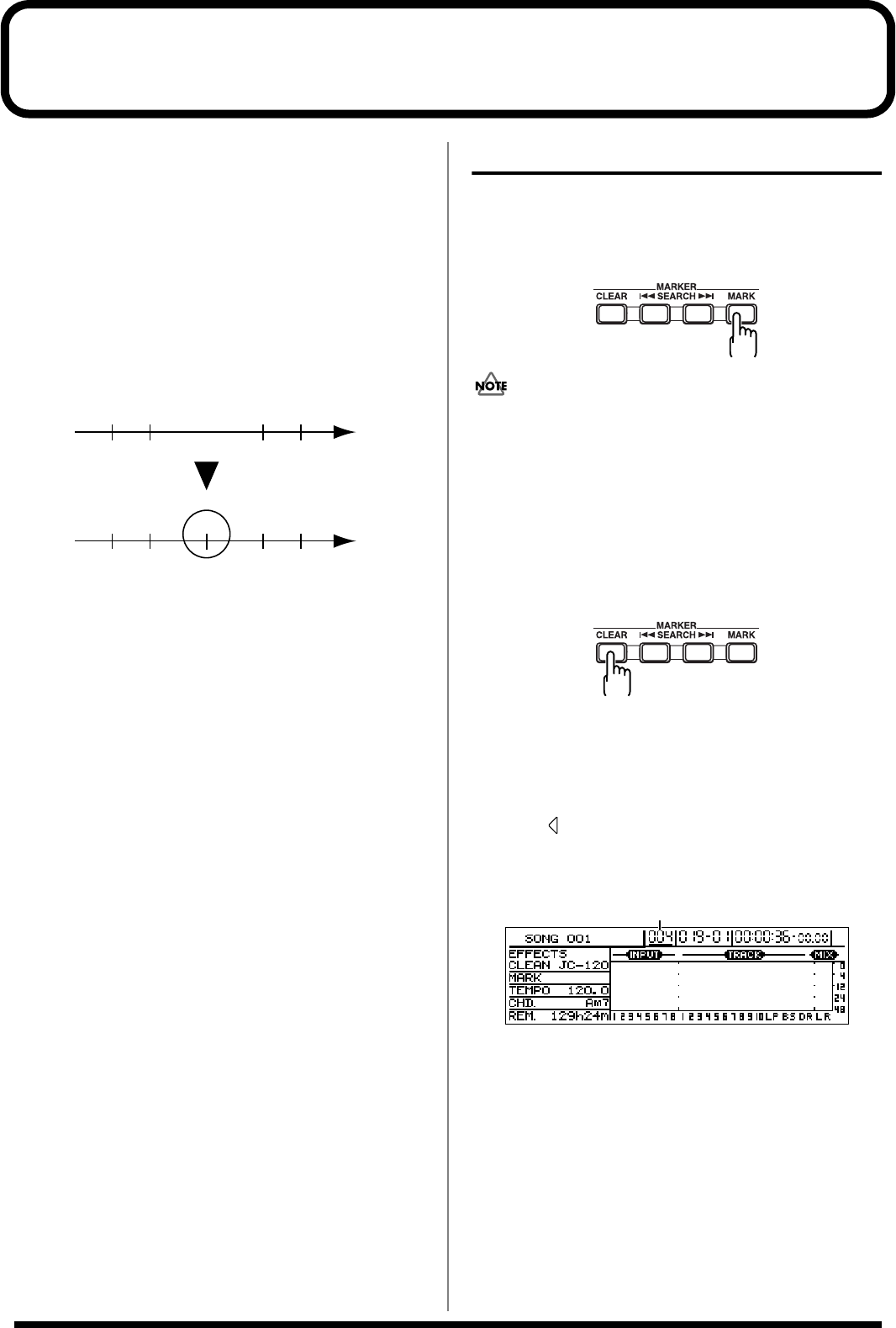 MARKER
CLEAR
SEARCH
MARK

NOTE

MARKER
CLEAR
SEARCH
MARK

SONG 001
004
019-01
00:00:36-00.00
EFFECTS
CLEAN JC-120
MARK
TEMPO 120.0
CHD. Am7
REM. 129h24m
INPUT
TRACK
MIX
0
4
12
24
48
1 2 3 4 5 6 7 8 1 2 3 4 5 6 7 8 9 10 LP BS DR L R